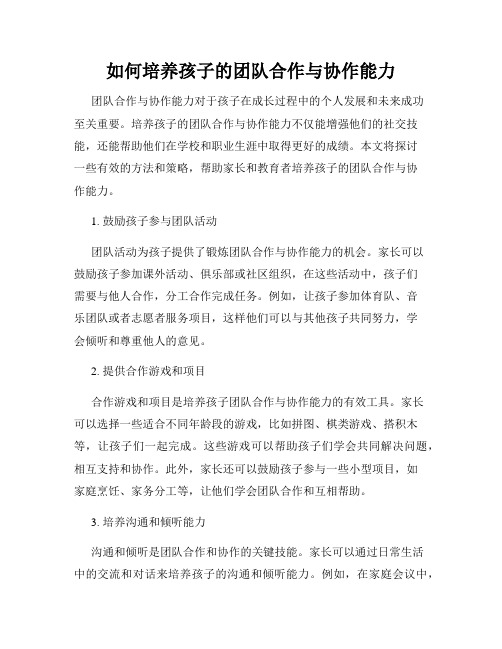 如何培养孩子的团队合作与协作能力

团队合作与协作能力对于孩子在成长过程中的个人发展和未来成功至关重要。培养孩子的团队合作与协作能力不仅能增强他们的社交技能，还能帮助他们在学校和职业生涯中取得更好的成绩。本文将探讨一些有效的方法和策略，帮助家长和教育者培养孩子的团队合作与协作能力。

1. 鼓励孩子参与团队活动

团队活动为孩子提供了锻炼团队合作与协作能力的机会。家长可以鼓励孩子参加课外活动、俱乐部或社区组织，在这些活动中，孩子们需要与他人合作，分工合作完成任务。例如，让孩子参加体育队、音乐团队或者志愿者服务项目，这样他们可以与其他孩子共同努力，学会倾听和尊重他人的意见。

2. 提供合作游戏和项目

合作游戏和项目是培养孩子团队合作与协作能力的有效工具。家长可以选择一些适合不同年龄段的游戏，比如拼图、棋类游戏、搭积木等，让孩子们一起完成。这些游戏可以帮助孩子们学会共同解决问题，相互支持和协作。此外，家长还可以鼓励孩子参与一些小型项目，如家庭烹饪、家务分工等，让他们学会团队合作和互相帮助。

3. 培养沟通和倾听能力

沟通和倾听是团队合作和协作的关键技能。家长可以通过日常生活中的交流和对话来培养孩子的沟通和倾听能力。例如，在家庭会议中，